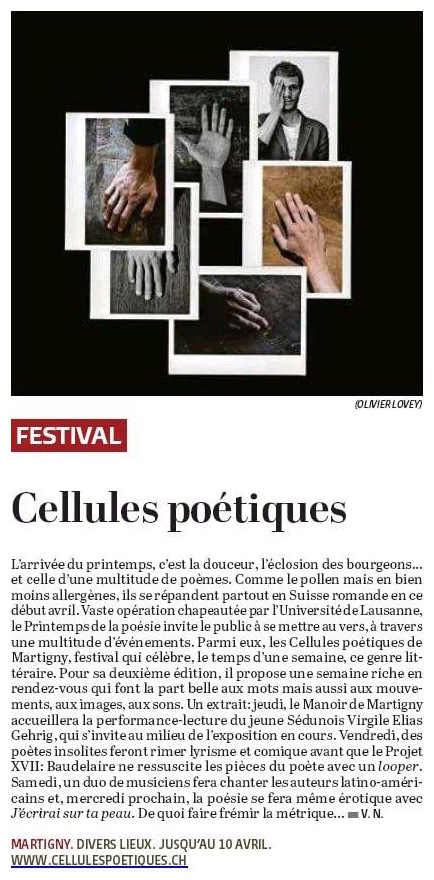 (OLIVIER LOVEY)

FESTIVAL

Cellules poétiques

L'arrivée du printemps, c'est la douceur, l'éclosion des bourgeons... et celle d'une multitude de poèmes. Comme le pollen mais en bien moins allergènes, ils se répandent partout en Suisse romande en ce début avril. Vaste opération chapeautée par l'Université de Lausanne, le Printemps de la poésie invite le public à se mettre au vers, à travers une multitude d'événements. Parmi eux, les Cellules poétiques de Martigny, festival qui célèbre, le temps d'une semaine, ce genre littéraire. Pour sa deuxième édition, il propose une semaine riche en rendez-vous qui font la part belle aux mots mais aussi aux mouvements, aux images, aux sons. Un extrait: jeudi, le Manoir de Martigny accueillera la performance-lecture du jeune Sédunois Virgile Elias Gehrig, qui s'invite au milieu de l'exposition en cours. Vendredi, des poètes insolites feront rimer lyrisme et comique avant que le Projet XVII: Baudelaire ne ressuscite les pièces du poète avec un looper. Samedi, un duo de musiciens fera chanter les auteurs latino-américains et, mercredi prochain, la poésie se fera même érotique avec J'écrirai sur ta peau. De quoi faire frémir la métrique... V. N.

MARTIGNY. DIVERS LIEUX. JUSQU'AU 10 AVRIL.
WWW.CELLULESPOETIQUES.CH